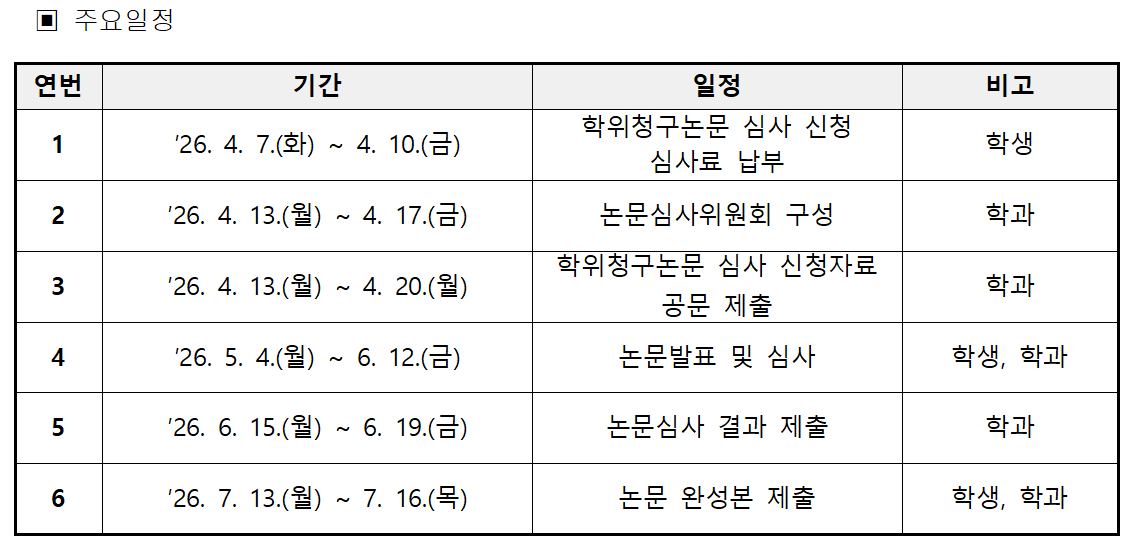 ▣ 주요일정

| 연번 | 기간 | 일정 | 비고 |
|---|---|---|---|
| 1 | '26. 4. 7.(화) ~ 4. 10.(금) | 학위청구논문 심사 신청 심사료 납부 | 학생 |
| 2 | '26. 4. 13.(월) ~ 4. 17.(금) | 논문심사위원회 구성 | 학과 |
| 3 | '26. 4. 13.(월) ~ 4. 20.(월) | 학위청구논문 심사 신청자료 공문 제출 | 학과 |
| 4 | '26. 5. 4.(월) ~ 6. 12.(금) | 논문발표 및 심사 | 학생, 학과 |
| 5 | '26. 6. 15.(월) ~ 6. 19.(금) | 논문심사 결과 제출 | 학과 |
| 6 | '26. 7. 13.(월) ~ 7. 16.(목) | 논문 완성본 제출 | 학생, 학과 |